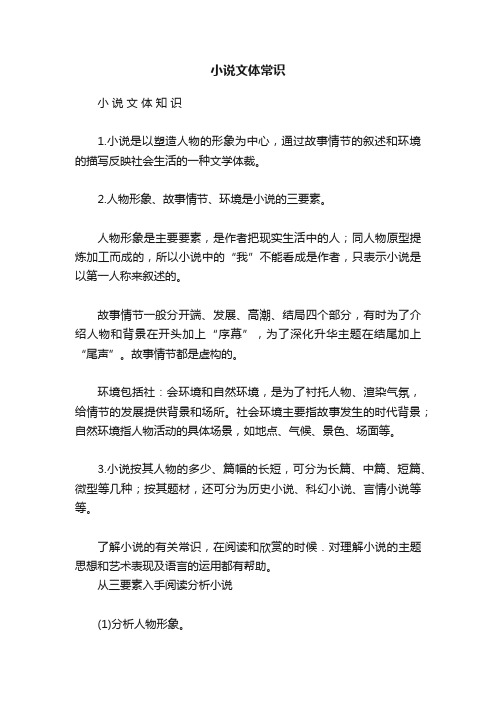 小说文体常识

小说文体知识

1.小说是以塑造人物的形象为中心，通过故事情节的叙述和环境的描写反映社会生活的一种文学体裁。

2.人物形象、故事情节、环境是小说的三要素。

人物形象是主要要素，是作者把现实生活中的人；同人物原型提炼加工而成的，所以小说中的“我”不能看成是作者，只表示小说是以第一人称来叙述的。

故事情节一般分开端、发展、高潮、结局四个部分，有时为了介绍人物和背景在开头加上“序幕”，为了深化升华主题在结尾加上“尾声”。故事情节都是虚构的。

环境包括社：会环境和自然环境，是为了衬托人物、渲染气氛，给情节的发展提供背景和场所。社会环境主要指故事发生的时代背景；自然环境指人物活动的具体场景，如地点、气候、景色、场面等。

3.小说按其人物的多少、篇幅的长短，可分为长篇、中篇、短篇、微型等几种；按其题材，还可分为历史小说、科幻小说、言情小说等等。

了解小说的有关常识，在阅读和欣赏的时候．对理解小说的主题思想和艺术表现及语言的运用都有帮助。
从三要素入手阅读分析小说

(1)分析人物形象。